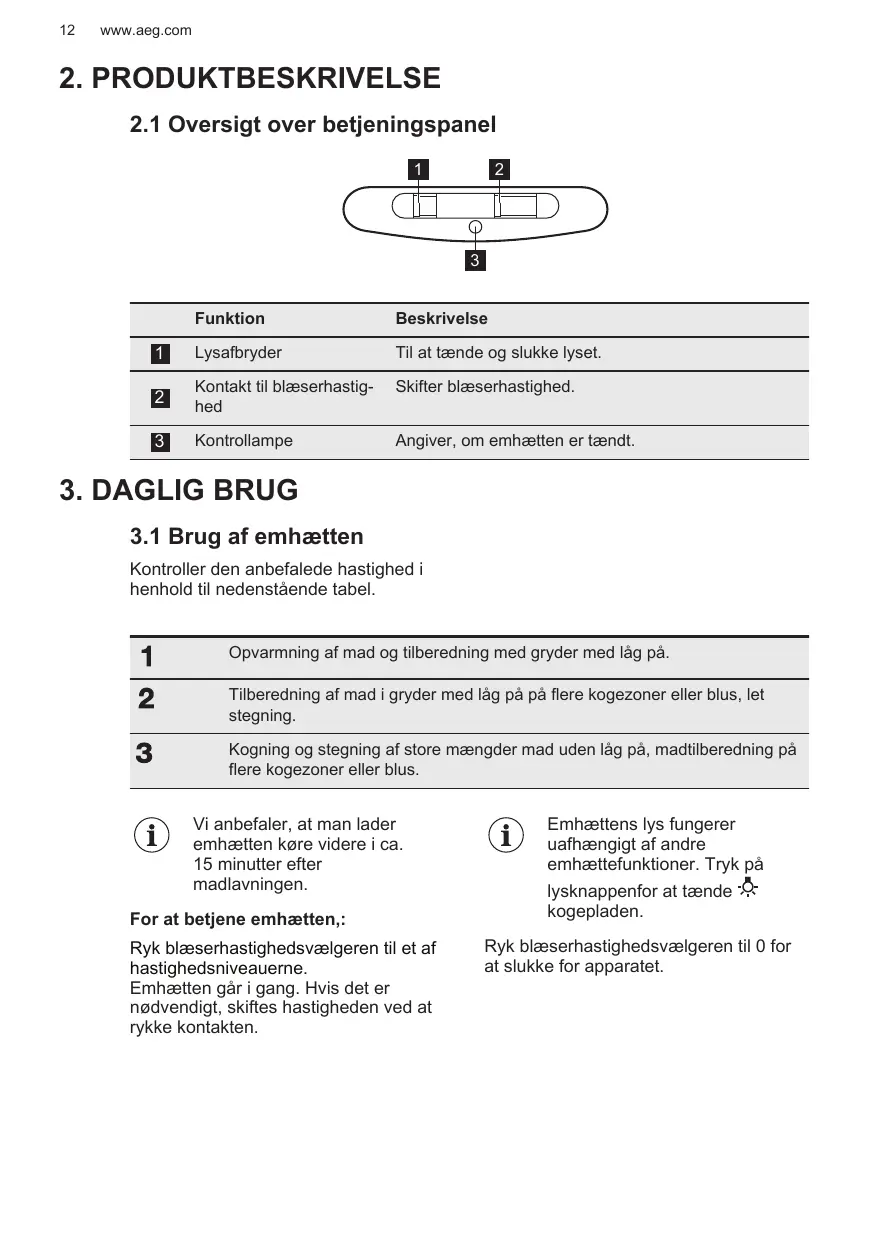 12 www.aeg.com

2. PRODUKTBESKRIVELSE

2.1 Oversigt over betjeningspanel

1 2

3

| | Funktion | Beskrivelse |
|---|---|---|
| 1 | Lysafbryder | Til at tænde og slukke lyset. |
| 2 | Kontakt til blæserhastighed | Skifter blæserhastighed. |
| 3 | Kontrollampe | Angiver, om emhætten er tændt. |

3. DAGLIG BRUG

3.1 Brug af emhætten

Kontroller den anbefalede hastighed i henhold til nedenstående tabel.

| | |
|---|---|
| 1 | Opvarmning af mad og tilberedning med gryder med låg på. |
| 2 | Tilberedning af mad i gryder med låg på på flere kogezoner eller blus, let stegning. |
| 3 | Kogning og stegning af store mængder mad uden låg på, madtilberedning på flere kogezoner eller blus. |

Vi anbefaler, at man lader emhætten køre videre i ca. 15 minutter efter madlavningen.

For at betjene emhætten,:

Ryk blæserhastighedsvælgeren til et af hastighedsniveauerne.
Emhætten går i gang. Hvis det er nødvendigt, skiftes hastigheden ved at rykke kontakten.

Emhættens lys fungerer uafhængigt af andre emhættefunktioner. Tryk på lysknappenfor at tænde kogepladen.

Ryk blæserhastighedsvælgeren til 0 for at slukke for apparatet.